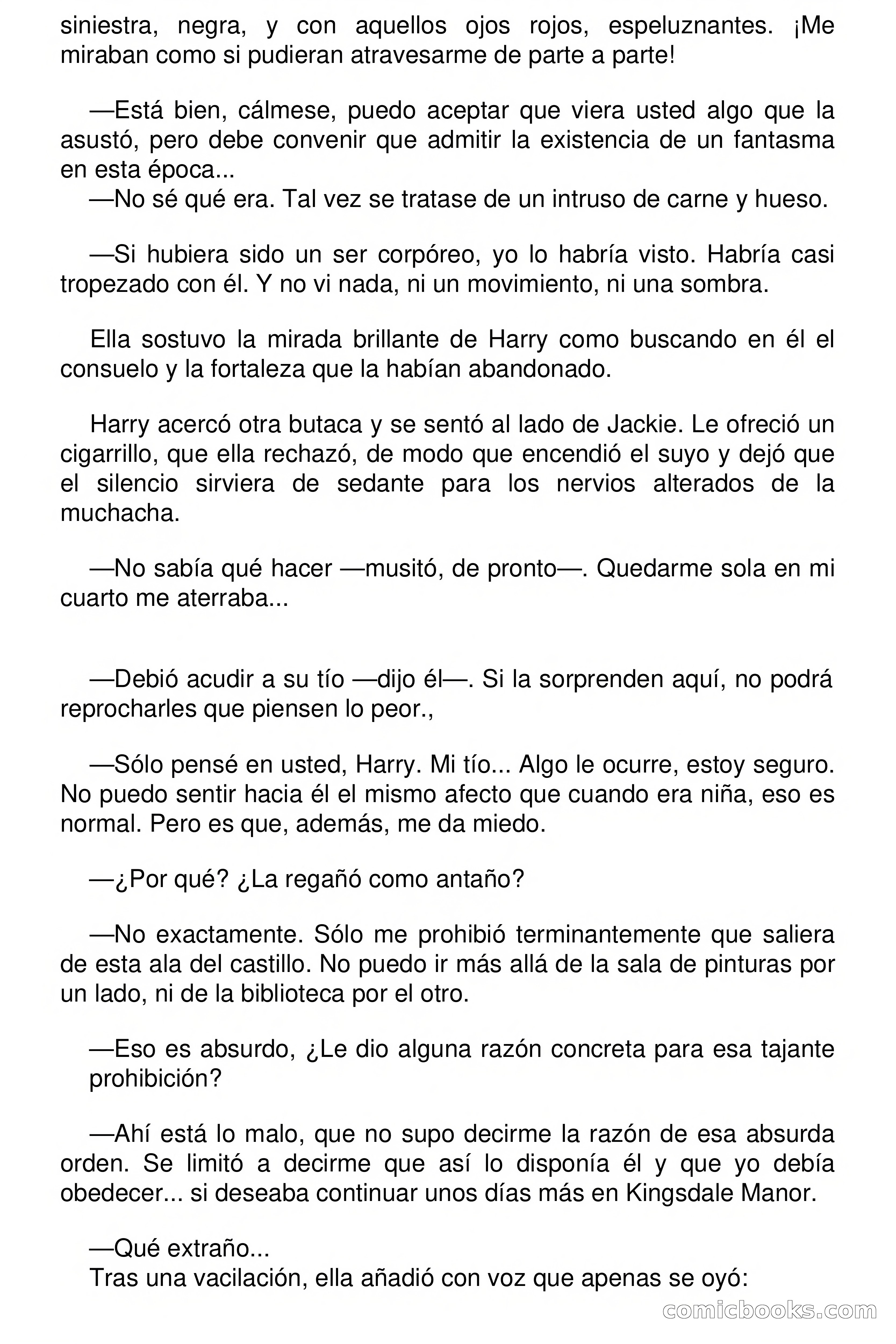 siniestra, negra, y con aquellos ojos rojos, espeluznantes. ¡Me miraban como si pudieran atravesarme de parte a parte!

—Está bien, cálmese, puedo aceptar que viera usted algo que la asustó, pero debe convenir que admitir la existencia de un fantasma en esta época...

—No sé qué era. Tal vez se tratase de un intruso de carne y hueso.

—Si hubiera sido un ser corpóreo, yo lo habría visto. Habría casi tropezado con él. Y no vi nada, ni un movimiento, ni una sombra.

Ella sostuvo la mirada brillante de Harry como buscando en él el consuelo y la fortaleza que la habían abandonado.

Harry acercó otra butaca y se sentó al lado de Jackie. Le ofreció un cigarrillo, que ella rechazó, de modo que encendió el suyo y dejó que el silencio sirviera de sedante para los nervios alterados de la muchacha.

—No sabía qué hacer —musitó, de pronto—. Quedarme sola en mi cuarto me aterraba...

—Debió acudir a su tío —dijo él—. Si la sorprenden aquí, no podrá reprocharles que piensen lo peor.,

—Sólo pensé en usted, Harry. Mi tío... Algo le ocurre, estoy seguro. No puedo sentir hacia él el mismo afecto que cuando era niña, eso es normal. Pero es que, además, me da miedo.

—¿Por qué? ¿La regañó como antaño?

—No exactamente. Sólo me prohibió terminantemente que saliera de esta ala del castillo. No puedo ir más allá de la sala de pinturas por un lado, ni de la biblioteca por el otro.

—Eso es absurdo, ¿Le dio alguna razón concreta para esa tajante prohibición?

—Ahí está lo malo, que no supo decirme la razón de esa absurda orden. Se limitó a decirme que así lo disponía él y que yo debía obedecer... si deseaba continuar unos días más en Kingsdale Manor.

—Qué extraño...

Tras una vacilación, ella añadió con voz que apenas se oyó:

comicbooks.com